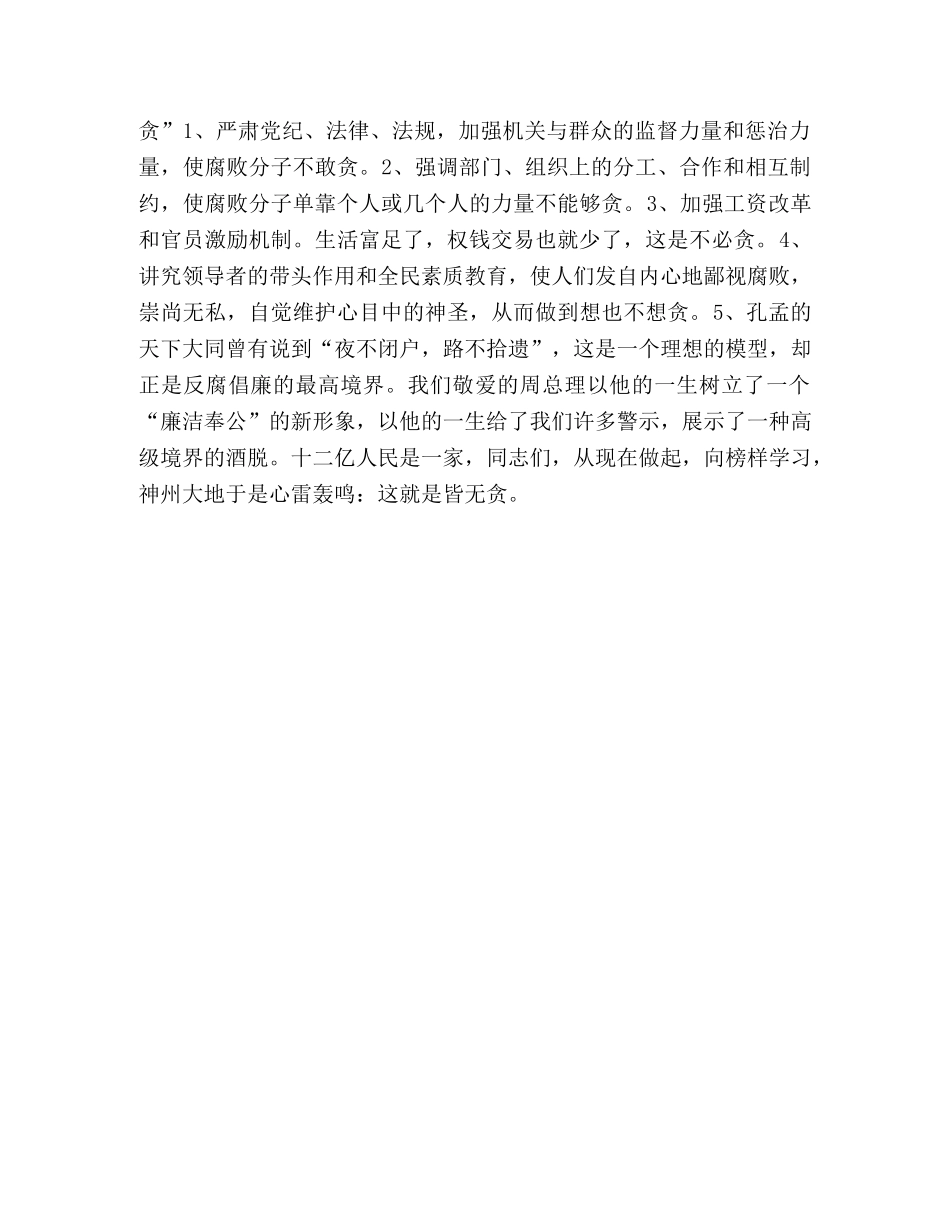 贪”1、严肃党纪、法律、法规，加强机关与群众的监督力量和惩治力量，使腐败分子不敢贪。2、强调部门、组织上的分工、合作和相互制约，使腐败分子单靠个人或几个人的力量不能够贪。3、加强工资改革和官员激励机制。生活富足了，权钱交易也就少了，这是不必贪。4、讲究领导者的带头作用和全民素质教育，使人们发自内心地鄙视腐败，崇尚无私，自觉维护心目中的神圣，从而做到想也不想贪。5、孔孟的天下大同曾有说到“夜不闭户，路不拾遗”，这是一个理想的模型，却正是反腐倡廉的最高境界。我们敬爱的周总理以他的一生树立了一个“廉洁奉公”的新形象，以他的一生给了我们许多警示，展示了一种高级境界的洒脱。十二亿人民是一家，同志们，从现在做起，向榜样学习，神州大地于是心雷轰鸣：这就是皆无贪。